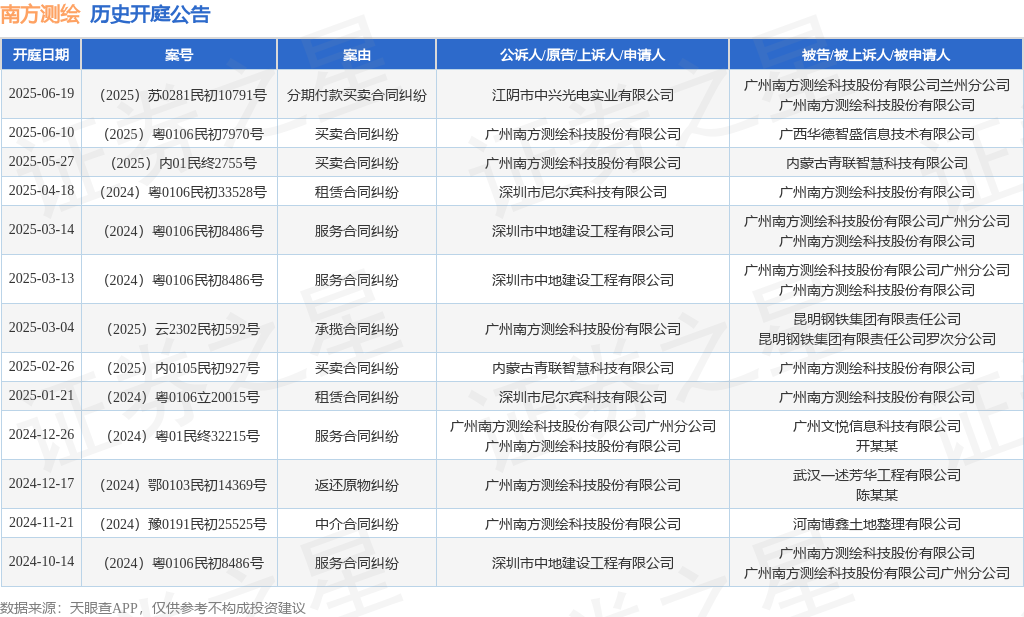 南方测绘 历史开庭公告

| 开庭日期 | 案号 | 案由 | 公诉人/原告/上诉人/申请人 | 被告/被上诉人/被申请人 |
|---|---|---|---|---|
| 2025-06-19 | （2025）苏0281民初10791号 | 分期付款买卖合同纠纷 | 江阴市中兴光电实业有限公司 | 广州南方测绘科技股份有限公司兰州分公司 广州南方测绘科技股份有限公司 |
| 2025-06-10 | （2025）粤0106民初7970号 | 买卖合同纠纷 | 广州南方测绘科技股份有限公司 | 广西华德智盛信息技术有限公司 |
| 2025-05-27 | （2025）内01民终2755号 | 买卖合同纠纷 | 广州南方测绘科技股份有限公司 | 内蒙古青联智慧科技有限公司 |
| 2025-04-18 | （2024）粤0106民初33528号 | 租赁合同纠纷 | 深圳市尼尔宾科技有限公司 | 广州南方测绘科技股份有限公司 |
| 2025-03-14 | （2024）粤0106民初8486号 | 服务合同纠纷 | 深圳市中地建设工程有限公司 | 广州南方测绘科技股份有限公司广州分公司 广州南方测绘科技股份有限公司 |
| 2025-03-13 | （2024）粤0106民初8486号 | 服务合同纠纷 | 深圳市中地建设工程有限公司 | 广州南方测绘科技股份有限公司广州分公司 广州南方测绘科技股份有限公司 |
| 2025-03-04 | （2025）云2302民初592号 | 承揽合同纠纷 | 广州南方测绘科技股份有限公司 | 昆明钢铁集团有限责任公司 昆明钢铁集团有限责任公司罗次分公司 |
| 2025-02-26 | （2025）内0105民初927号 | 买卖合同纠纷 | 内蒙古青联智慧科技有限公司 | 广州南方测绘科技股份有限公司 |
| 2025-01-21 | （2024）粤0106立20015号 | 租赁合同纠纷 | 深圳市尼尔宾科技有限公司 | 广州南方测绘科技股份有限公司 |
| 2024-12-26 | （2024）粤01民终32215号 | 服务合同纠纷 | 广州南方测绘科技股份有限公司广州分公司 广州南方测绘科技股份有限公司 | 广州文悦信息科技有限公司 开某某 |
| 2024-12-17 | （2024）鄂0103民初14369号 | 返还原物纠纷 | 广州南方测绘科技股份有限公司 | 武汉一述芳华工程有限公司 陈某某 |
| 2024-11-21 | （2024）豫0191民初25525号 | 中介合同纠纷 | 广州南方测绘科技股份有限公司 | 河南博鑫土地整理有限公司 |
| 2024-10-14 | （2024）粤0106民初8486号 | 服务合同纠纷 | 深圳市中地建设工程有限公司 | 广州南方测绘科技股份有限公司 广州南方测绘科技股份有限公司广州分公司 |

数据来源：天眼查APP，仅供参考不构成投资建议